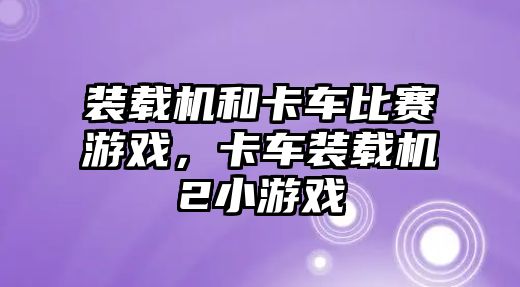 装载机和卡车比赛游戏，卡车装载机2小游戏